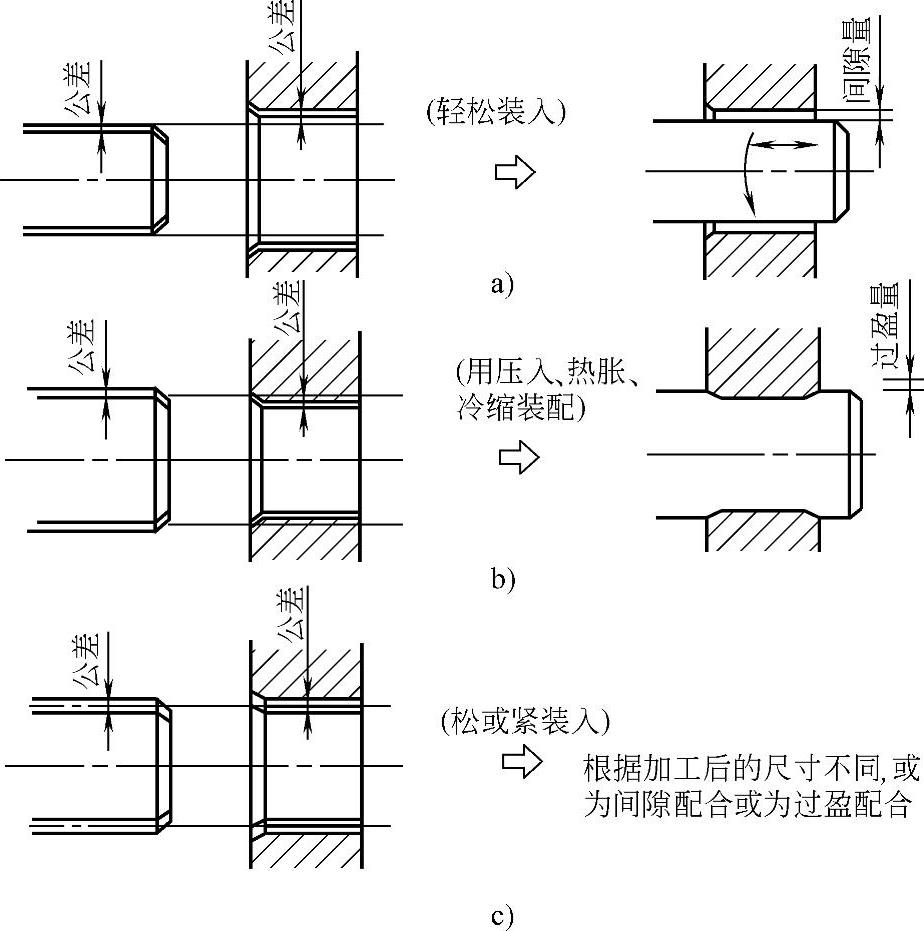 公差

公差

(轻松装入)

间隙量

a)

公差

公差

(用压入、热胀、冷缩装配)

过盈量

b)

公差

公差

(松或紧装入)

根据加工后的尺寸不同,或为间隙配合或为过盈配合

c)